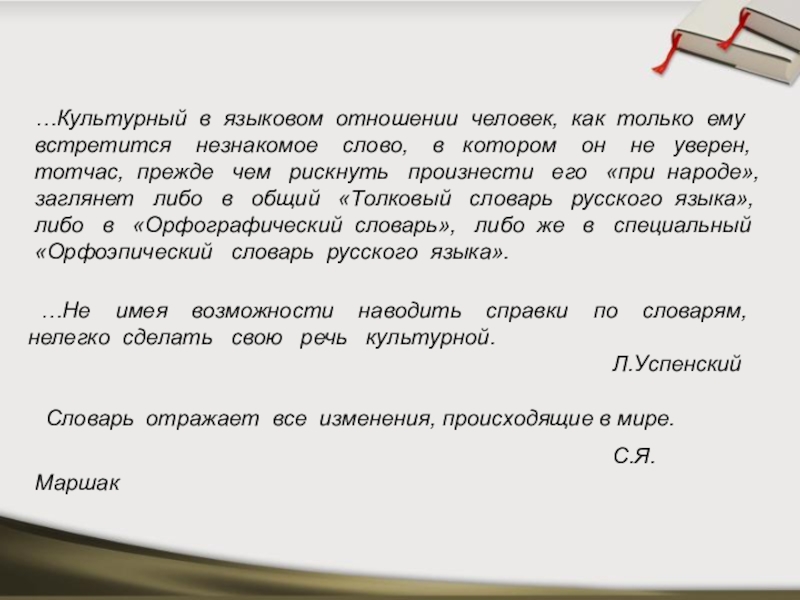 …Культурный в языковом отношении человек, как только ему встретится незнакомое слово, в котором он не уверен, тотчас, прежде чем рискнуть произнести его «при народе», заглянет либо в общий «Толковый словарь русского языка», либо в «Орфографический словарь», либо же в специальный «Орфоэпический словарь русского языка».

…Не имея возможности наводить справки по словарям, нелегко сделать свою речь культурной.

Л.Успенский

Словарь отражает все изменения, происходящие в мире.

С.Я.
Маршак